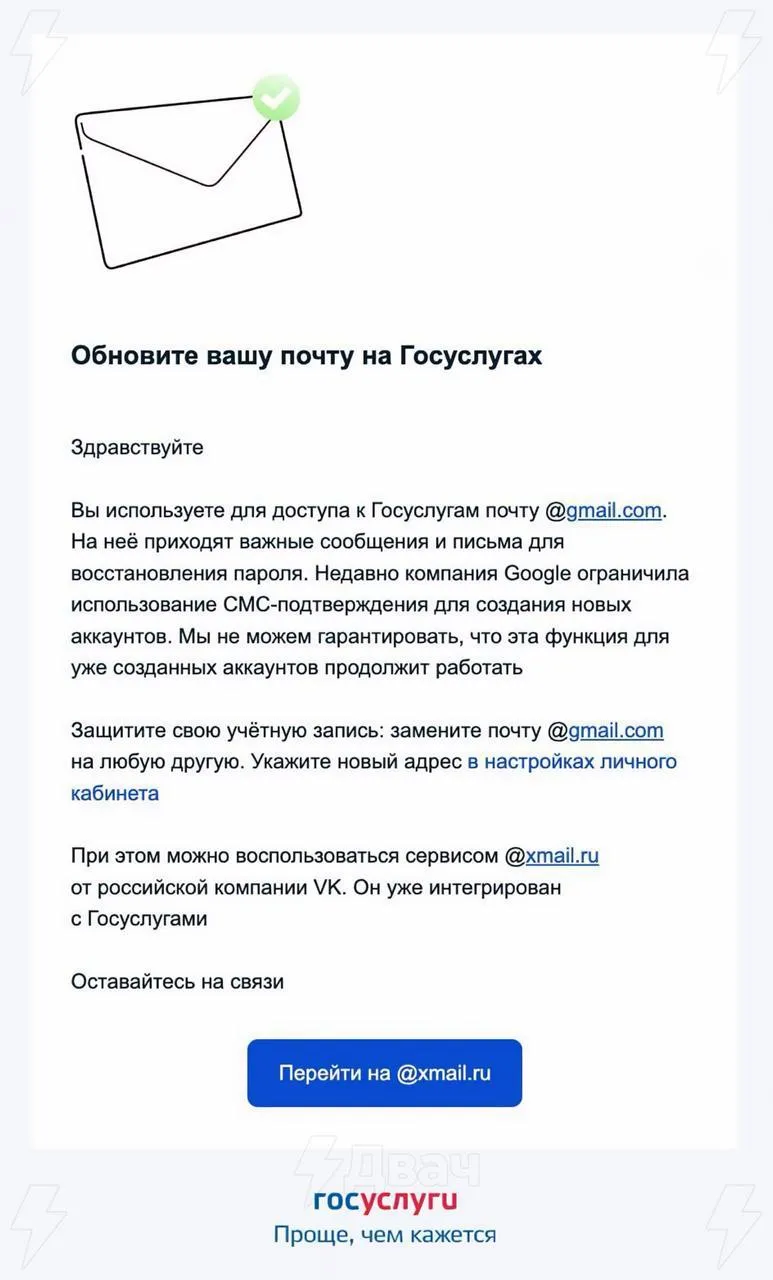 Обновите вашу почту на Госуслугах

Здравствуйте

Вы используете для доступа к Госуслугам почту @gmail.com. На неё приходят важные сообщения и письма для восстановления пароля. Недавно компания Google ограничила использование СМС-подтверждения для создания новых аккаунтов. Мы не можем гарантировать, что эта функция для уже созданных аккаунтов продолжит работать

Защитите свою учётную запись: замените почту @gmail.com на любую другую. Укажите новый адрес в настройках личного кабинета

При этом можно воспользоваться сервисом @xmail.ru от российской компании VK. Он уже интегрирован с Госуслугами

Оставайтесь на связи

Перейти на @xmail.ru

Двач

госуслуги
Проще, чем кажется